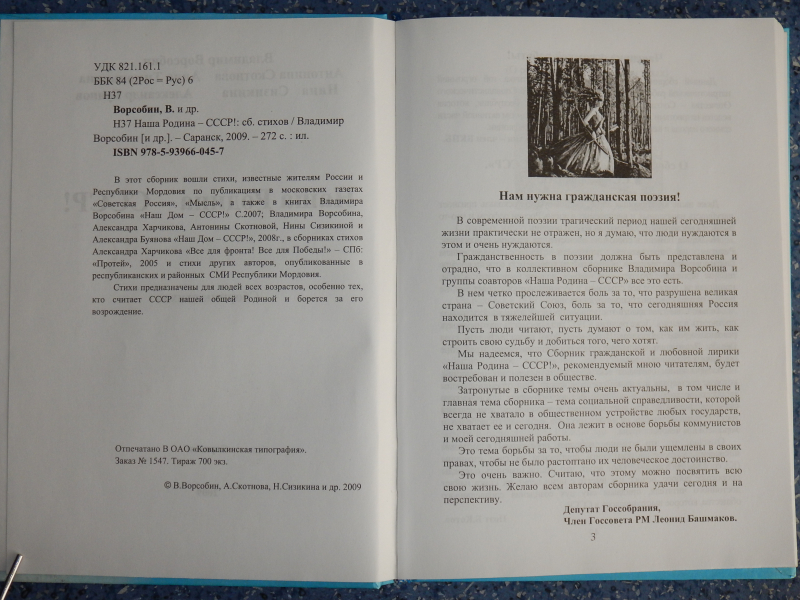 УДК 821.161.1
ББК 84 (2Рос = Рус) 6
Н37

Ворсобин, В. и др.
Н37 Наша Родина – СССР!: сб. стихов / Владимир Ворсобин [и др.]. – Саранск, 2009. – 272 с. : ил.
ISBN 978-5-93966-045-7

В этот сборник вошли стихи, известные жителям России и Республики Мордовия по публикациям в московских газетах «Советская Россия», «Мысль», а также в книгах Владимира Ворсобина «Наш Дом – СССР!» С.2007; Владимира Ворсобина, Александра Харчикова, Антонины Скотновой, Нины Сизикиной и Александра Буянова «Наш Дом – СССР!», 2008г., в сборниках стихов Александра Харчикова «Все для фронта! Все для Победы!» – СПб: «Протей», 2005 и стихи других авторов, опубликованные в республиканских и районных СМИ Республики Мордовия.

Стихи предназначены для людей всех возрастов, особенно тех, кто считает СССР нашей общей Родиной и борется за его возрождение.

Отпечатано В ОАО «Ковылкинская типография».
Заказ № 1547. Тираж 700 экз.

© В.Ворсобин, А.Скотнова, Н.Сизикина и др. 2009

Нам нужна гражданская поэзия!

В современной поэзии трагический период нашей сегодняшней жизни практически не отражен, но я думаю, что люди нуждаются в этом и очень нуждаются.

Гражданственность в поэзии должна быть представлена и отрадно, что в коллективном сборнике Владимира Ворсобина и группы соавторов «Наша Родина – СССР» все это есть.

В нем четко прослеживается боль за то, что разрушена великая страна – Советский Союз, боль за то, что сегодняшняя Россия находится в тяжелейшей ситуации.

Пусть люди читают, пусть думают о том, как им жить, как строить свою судьбу и добиться того, чего хотят.

Мы надеемся, что Сборник гражданской и любовной лирики «Наша Родина – СССР!», рекомендуемый мною читателям, будет востребован и полезен в обществе.

Затронутые в сборнике темы очень актуальны, в том числе и главная тема сборника – тема социальной справедливости, которой всегда не хватало в общественном устройстве любых государств, не хватает ее и сегодня. Она лежит в основе борьбы коммунистов и моей сегодняшней работы.

Это тема борьбы за то, чтобы люди не были ущемлены в своих правах, чтобы не было растоптано их человеческое достоинство.

Это очень важно. Считаю, что этому можно посвятить всю свою жизнь. Желаю всем авторам сборника удачи сегодня и на перспективу.

Депутат Госсобрания,
Член Госсовета РМ Леонид Башмаков.

3